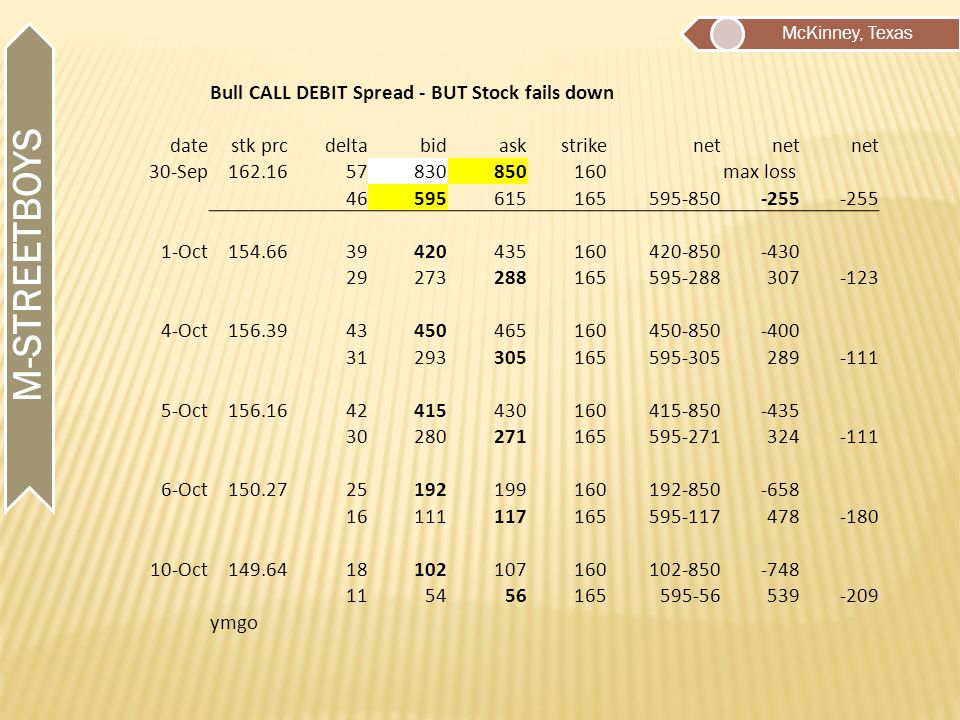 McKinney, Texas

M-STREETBOYS

Bull CALL DEBIT Spread - BUT Stock fails down

| date | stk prc | delta | bid | ask | strike | net | net | net |
|---|---|---|---|---|---|---|---|---|
| 30-Sep | 162.16 | 57 | 830 | 850 | 160 | | max loss | |
| | | 46 | 595 | 615 | 165 | 595-850 | -255 | -255 |
| 1-Oct | 154.66 | 39 | 420 | 435 | 160 | 420-850 | -430 | |
| | | 29 | 273 | 288 | 165 | 595-288 | 307 | -123 |
| 4-Oct | 156.39 | 43 | 450 | 465 | 160 | 450-850 | -400 | |
| | | 31 | 293 | 305 | 165 | 595-305 | 289 | -111 |
| 5-Oct | 156.16 | 42 | 415 | 430 | 160 | 415-850 | -435 | |
| | | 30 | 280 | 271 | 165 | 595-271 | 324 | -111 |
| 6-Oct | 150.27 | 25 | 192 | 199 | 160 | 192-850 | -658 | |
| | | 16 | 111 | 117 | 165 | 595-117 | 478 | -180 |
| 10-Oct | 149.64 | 18 | 102 | 107 | 160 | 102-850 | -748 | |
| | | 11 | 54 | 56 | 165 | 595-56 | 539 | -209 |

ymgo